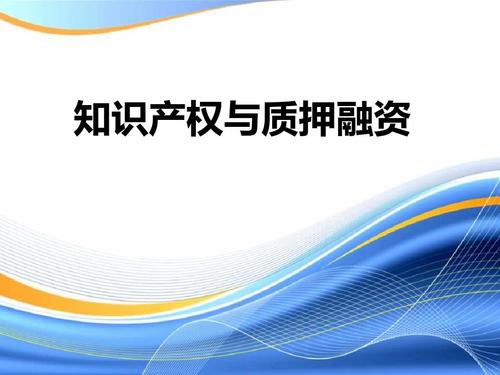 知识产权与质押融资